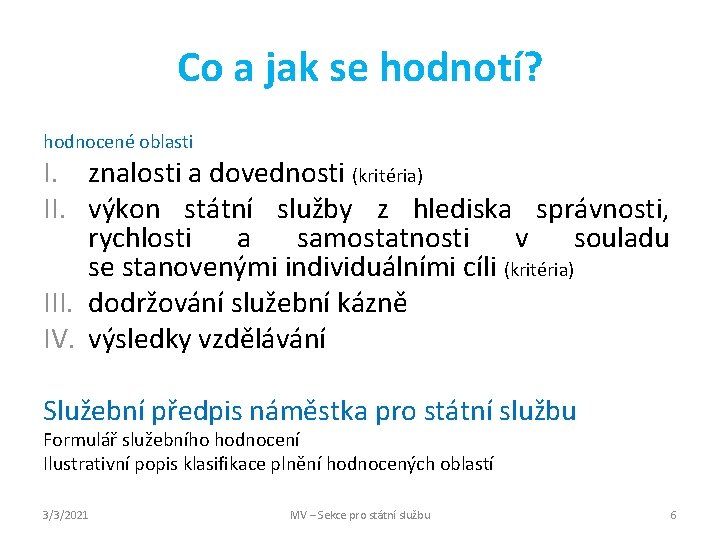 Co a jak se hodnotí?

hodnocené oblasti

I. znalosti a dovednosti (kritéria)
II. výkon státní služby z hlediska správnosti, rychlosti a samostatnosti v souladu se stanovenými individuálními cíli (kritéria)
III. dodržování služební kázně
IV. výsledky vzdělávání

Služební předpis náměstka pro státní službu
Formulář služebního hodnocení
Ilustrativní popis klasifikace plnění hodnocených oblastí

3/3/2021 MV – Sekce pro státní službu 6